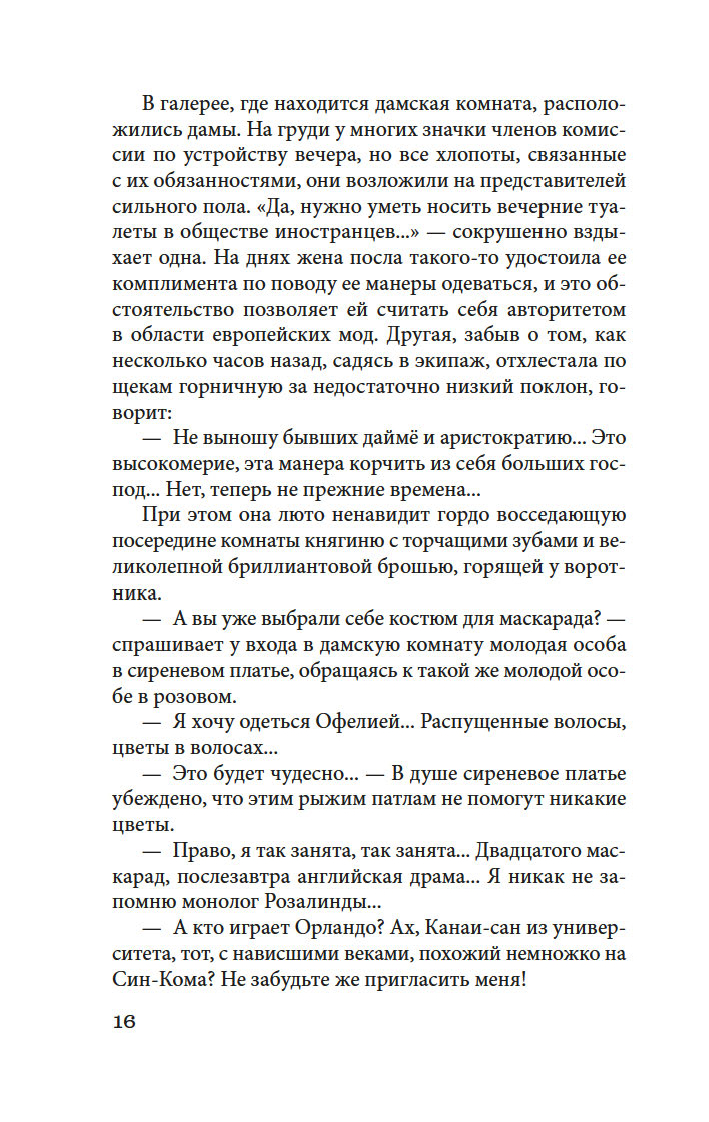 В галерее, где находится дамская комната, расположились дамы. На груди у многих значки членов комиссии по устройству вечера, но все хлопоты, связанные с их обязанностями, они возложили на представителей сильного пола. «Да, нужно уметь носить вечерние туалеты в обществе иностранцев...» — сокрушенно вздыхает одна. На днях жена посла такого-то удостоила ее комплимента по поводу ее манеры одеваться, и это обстоятельство позволяет ей считать себя авторитетом в области европейских мод. Другая, забыв о том, как несколько часов назад, садясь в экипаж, отхлестала по щекам горничную за недостаточно низкий поклон, говорит:

— Не выношу бывших даймё и аристократию... Это высокомерие, эта манера корчить из себя больших господ... Нет, теперь не прежние времена...

При этом она люто ненавидит гордо восседающую посередине комнаты княгиню с торчащими зубами и великолепной бриллиантовой брошью, горящей у воротника.

— А вы уже выбрали себе костюм для маскарада? — спрашивает у входа в дамскую комнату молодая особа в сиреневом платье, обращаясь к такой же молодой особе в розовом.

— Я хочу одеться Офелией... Распущенные волосы, цветы в волосах...

— Это будет чудесно... — В душе сиреневое платье убеждено, что этим рыжим патлам не помогут никакие цветы.

— Право, я так занята, так занята... Двадцатого маскарад, послезавтра английская драма... Я никак не запомню монолог Розалинды...

— А кто играет Орландо? Ах, Канаи-сан из университета, тот, с нависшими веками, похожий немножко на Син-Кома? Не забудьте же пригласить меня!

16